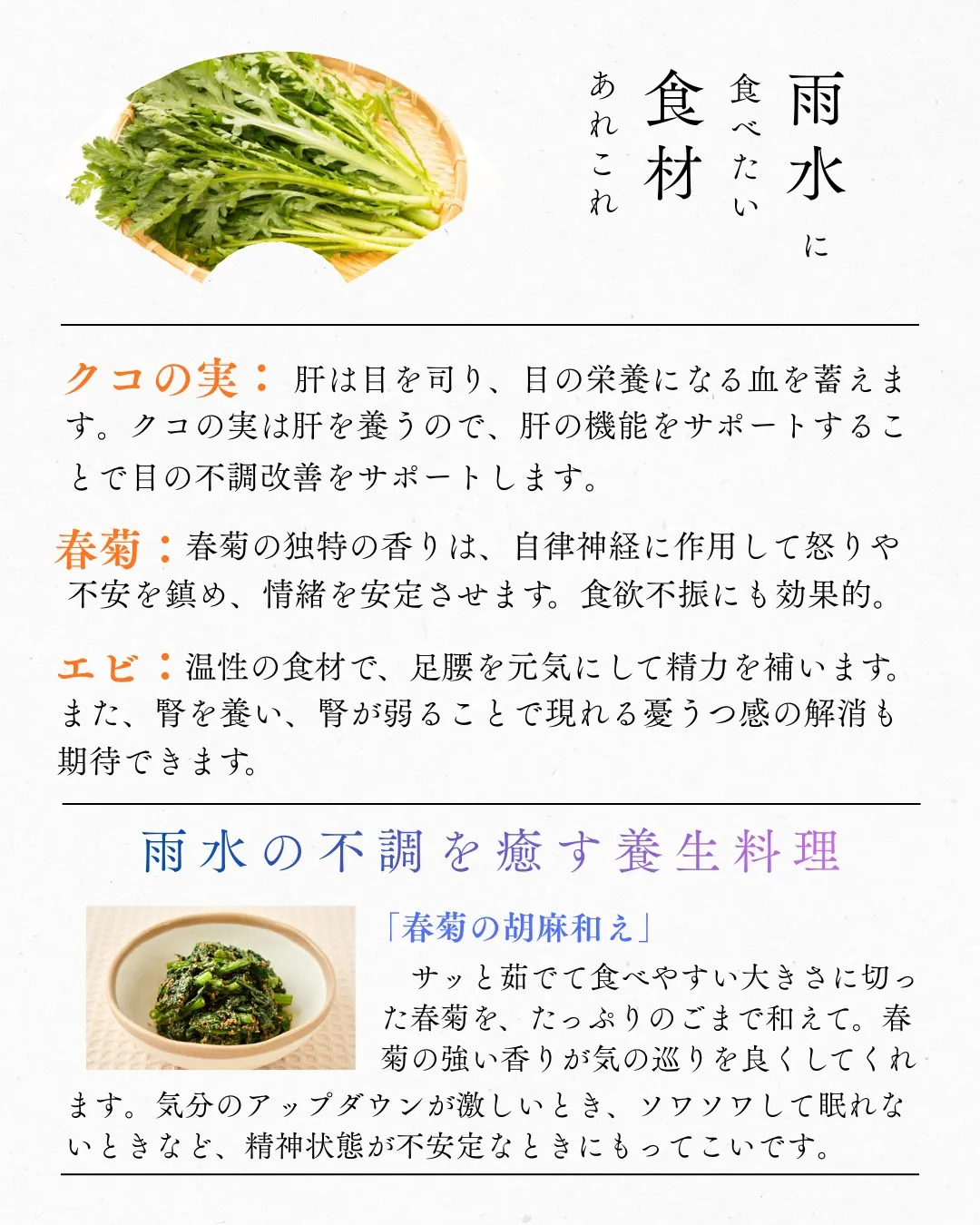 雨水に 食べたい 食材 あれこれ

クコの実：肝は目を司り、目の栄養になる血を蓄えます。クコの実は肝を養うので、肝の機能をサポートすることで目の不調改善をサポートします。

春菊：春菊の独特の香りは、自律神経に作用して怒りや不安を鎮め、情緒を安定させます。食欲不振にも効果的。

エビ：温性の食材で、足腰を元気にして精力を補います。また、腎を養い、腎が弱ることで現れる憂うつ感の解消も期待できます。

雨水の不調を癒す養生料理

「春菊の胡麻和え」

サッと茹でて食べやすい大きさに切った春菊を、たっぷりのごまで和えて。春菊の強い香りが気の巡りを良くしてくれます。気分のアップダウンが激しいとき、ソワソワして眠れないときなど、精神状態が不安定なときにもってこいです。